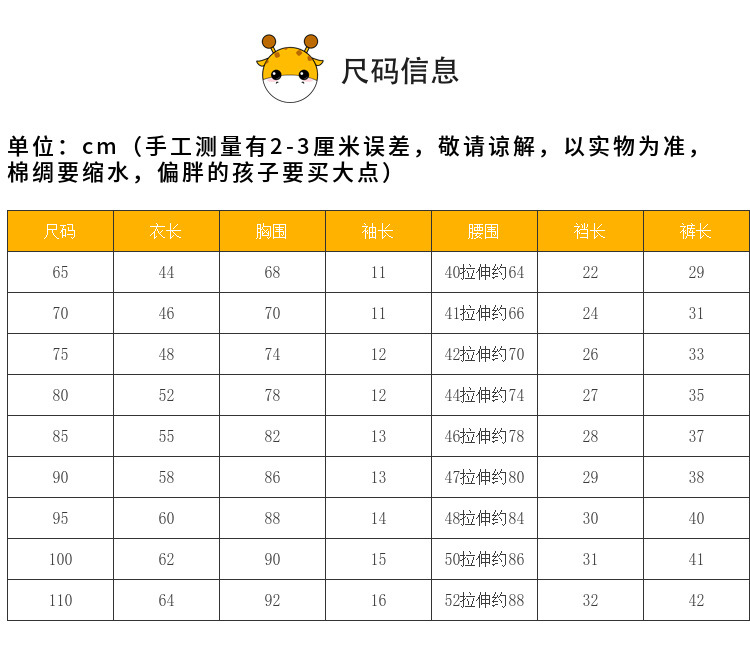 尺码信息

单位：cm（手工测量有2-3厘米误差，敬请谅解，以实物为准，棉绸要缩水，偏胖的孩子要买大点）

| 尺码 | 衣长 | 胸围 | 袖长 | 腰围 | 裆长 | 裤长 |
|---|---|---|---|---|---|---|
| 65 | 44 | 68 | 11 | 40拉伸约64 | 22 | 29 |
| 70 | 46 | 70 | 11 | 41拉伸约66 | 24 | 31 |
| 75 | 48 | 74 | 12 | 42拉伸约70 | 26 | 33 |
| 80 | 52 | 78 | 12 | 44拉伸约74 | 27 | 35 |
| 85 | 55 | 82 | 13 | 46拉伸约78 | 28 | 37 |
| 90 | 58 | 86 | 13 | 47拉伸约80 | 29 | 38 |
| 95 | 60 | 88 | 14 | 48拉伸约84 | 30 | 40 |
| 100 | 62 | 90 | 15 | 50拉伸约86 | 31 | 41 |
| 110 | 64 | 92 | 16 | 52拉伸约88 | 32 | 42 |